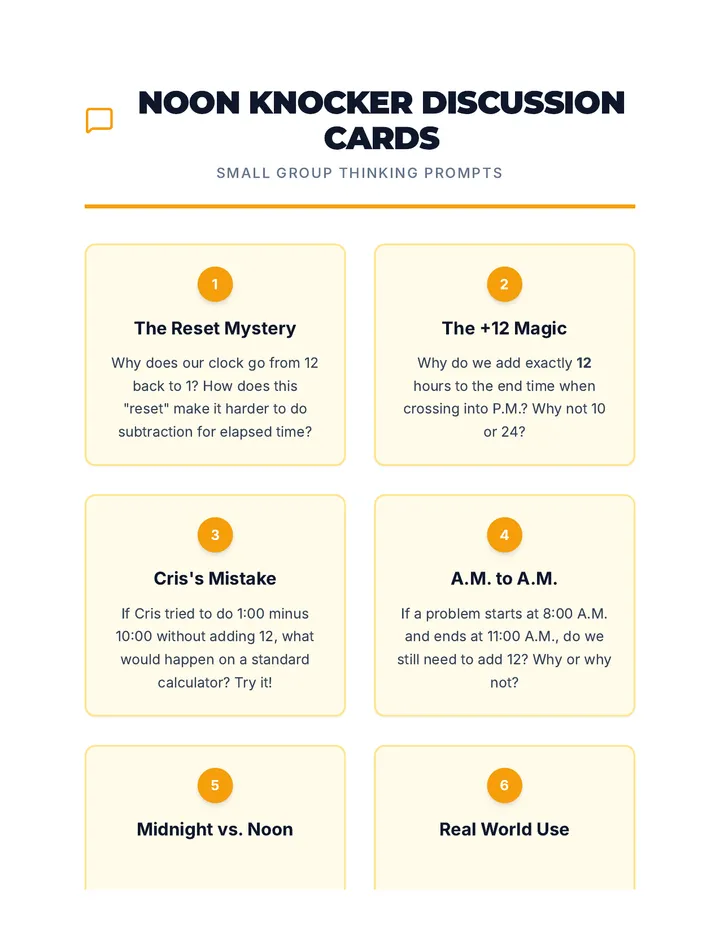 NOON KNOCKER DISCUSSION CARDS

SMALL GROUP THINKING PROMPTS

1

The Reset Mystery

Why does our clock go from 12 back to 1? How does this "reset" make it harder to do subtraction for elapsed time?

2

The +12 Magic

Why do we add exactly 12 hours to the end time when crossing into P.M.? Why not 10 or 24?

3

Cris's Mistake

If Cris tried to do 1:00 minus 10:00 without adding 12, what would happen on a standard calculator? Try it!

4

A.M. to A.M.

If a problem starts at 8:00 A.M. and ends at 11:00 A.M., do we still need to add 12? Why or why not?

5

Midnight vs. Noon

6

Real World Use